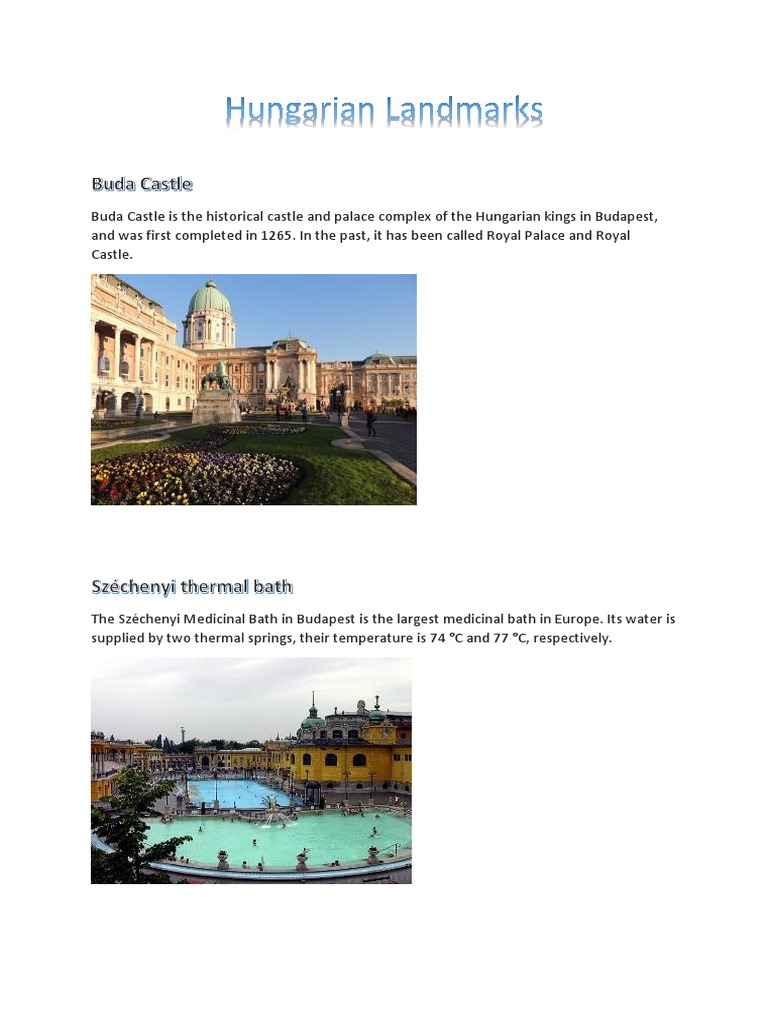 Hungarian Landmarks

Buda Castle

Buda Castle is the historical castle and palace complex of the Hungarian kings in Budapest, and was first completed in 1265. In the past, it has been called Royal Palace and Royal Castle.

Széchenyi thermal bath

The Széchenyi Medicinal Bath in Budapest is the largest medicinal bath in Europe. Its water is supplied by two thermal springs, their temperature is 74 °C and 77 °C, respectively.